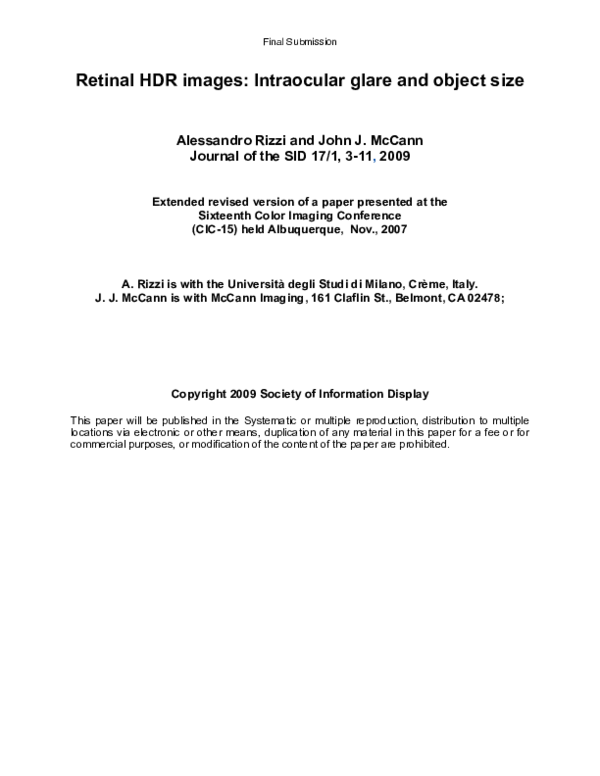 Final Submission

Retinal HDR images: Intraocular glare and object size

Alessandro Rizzi and John J. McCann
Journal of the SID 17/1, 3-11, 2009

Extended revised version of a paper presented at the
Sixteenth Color Imaging Conference
(CIC-15) held Albuquerque, Nov., 2007

A. Rizzi is with the Università degli Studi di Milano, Crème, Italy.
J. J. McCann is with McCann Imaging, 161 Claflin St., Belmont, CA 02478;

Copyright 2009 Society of Information Display

This paper will be published in the Systematic or multiple reproduction, distribution to multiple locations via electronic or other means, duplication of any material in this paper for a fee or for commercial purposes, or modification of the content of the paper are prohibited.